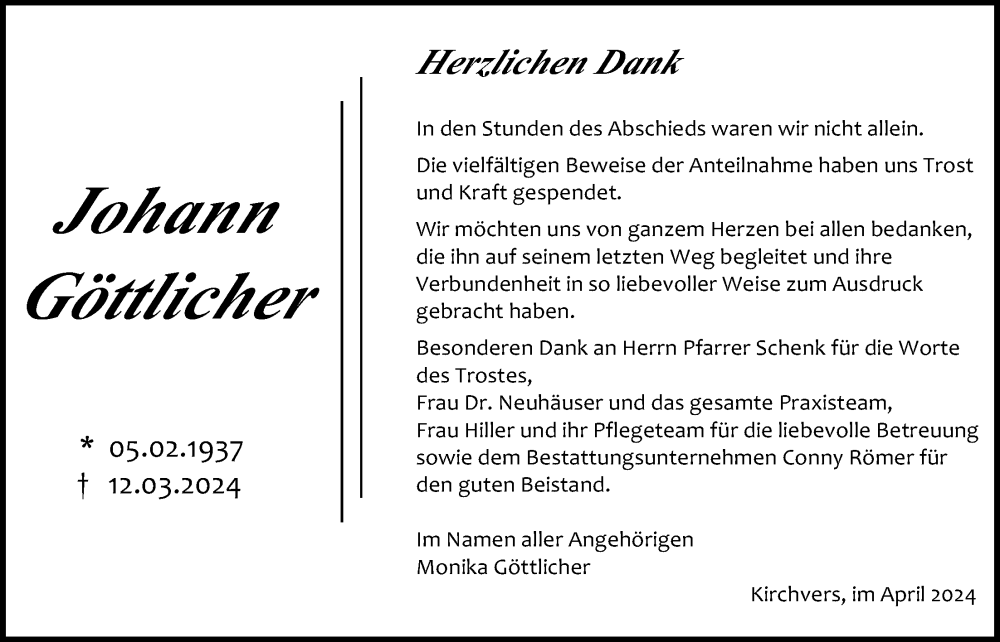 Johann Göttlicher

* 05.02.1937
† 12.03.2024

Herzlichen Dank

In den Stunden des Abschieds waren wir nicht allein.

Die vielfältigen Beweise der Anteilnahme haben uns Trost und Kraft gespendet.

Wir möchten uns von ganzem Herzen bei allen bedanken, die ihn auf seinem letzten Weg begleitet und ihre Verbundenheit in so liebevoller Weise zum Ausdruck gebracht haben.

Besonderen Dank an Herrn Pfarrer Schenk für die Worte des Trostes,
Frau Dr. Neuhäuser und das gesamte Praxisteam,
Frau Hiller und ihr Pflegeteam für die liebevolle Betreuung sowie dem Bestattungsunternehmen Conny Römer für den guten Beistand.

Im Namen aller Angehörigen
Monika Göttlicher

Kirchvers, im April 2024